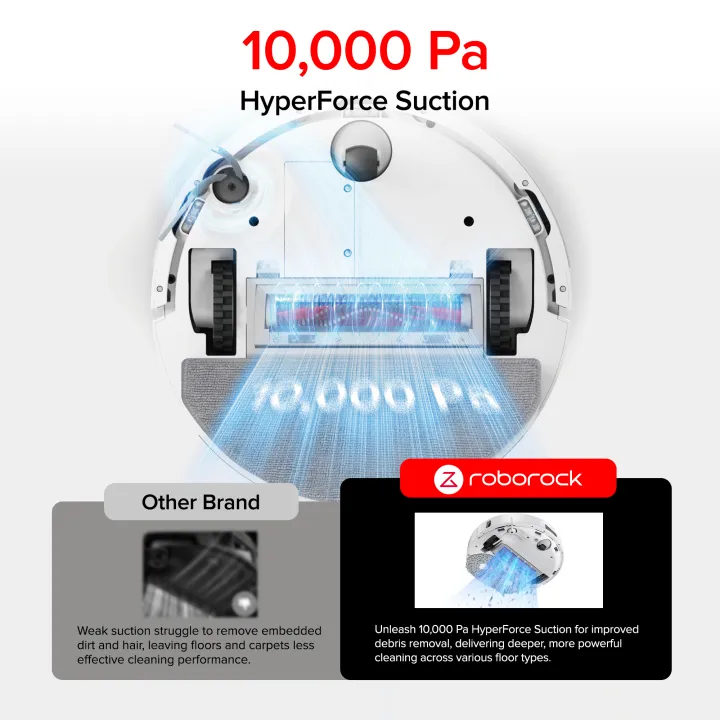 10,000 Pa
HyperForce Suction

10,000 Pa

Other Brand

Weak suction struggle to remove embedded dirt and hair, leaving floors and carpets less effective cleaning performance.

roborock

Unleash 10,000 Pa HyperForce Suction for improved debris removal, delivering deeper, more powerful cleaning across various floor types.